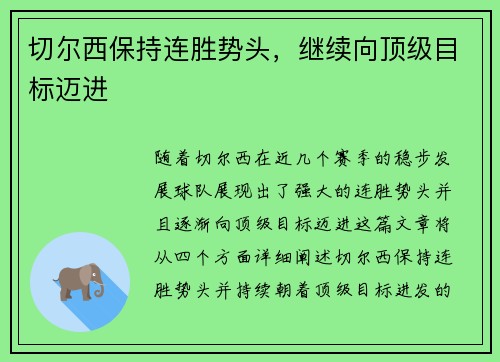 切尔西保持连胜势头，继续向顶级目标迈进

随着切尔西在近几个赛季的稳步发展球队展现出了强大的连胜势头并且逐渐向顶级目标迈进这篇文章将从四个方面详细阐述切尔西保持连胜势头并持续朝着顶级目标进发的